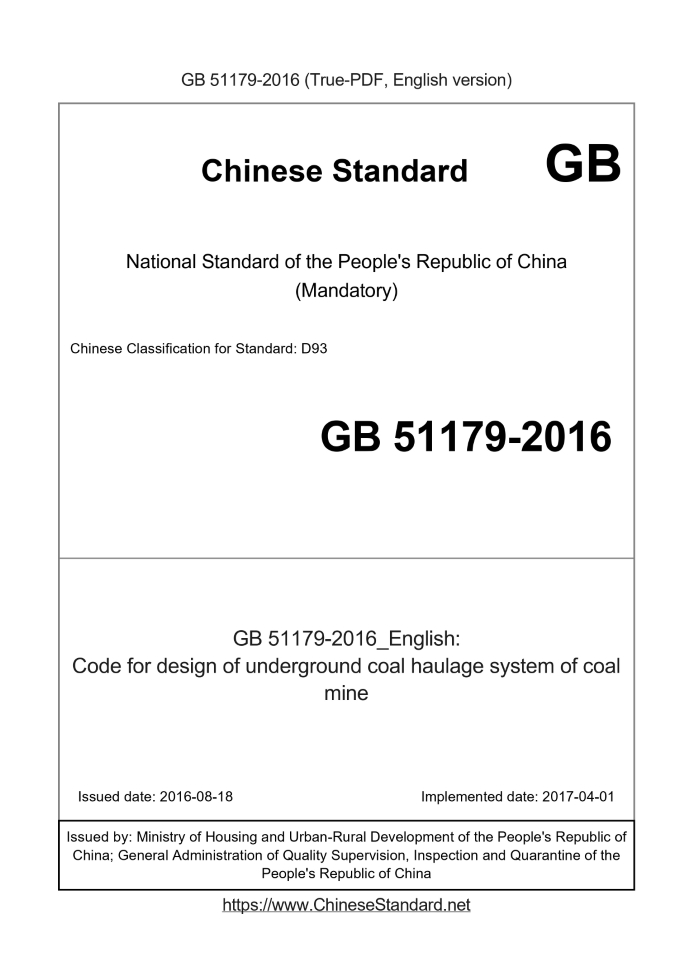 GB 51179-2016 (True-PDF, English version)

Chinese Standard GB

National Standard of the People's Republic of China
(Mandatory)

Chinese Classification for Standard: D93

GB 51179-2016

GB 51179-2016_English:
Code for design of underground coal haulage system of coal mine

Issued date: 2016-08-18

Implemented date: 2017-04-01

Issued by: Ministry of Housing and Urban-Rural Development of the People's Republic of China; General Administration of Quality Supervision, Inspection and Quarantine of the People's Republic of China

https://www.ChineseStandard.net